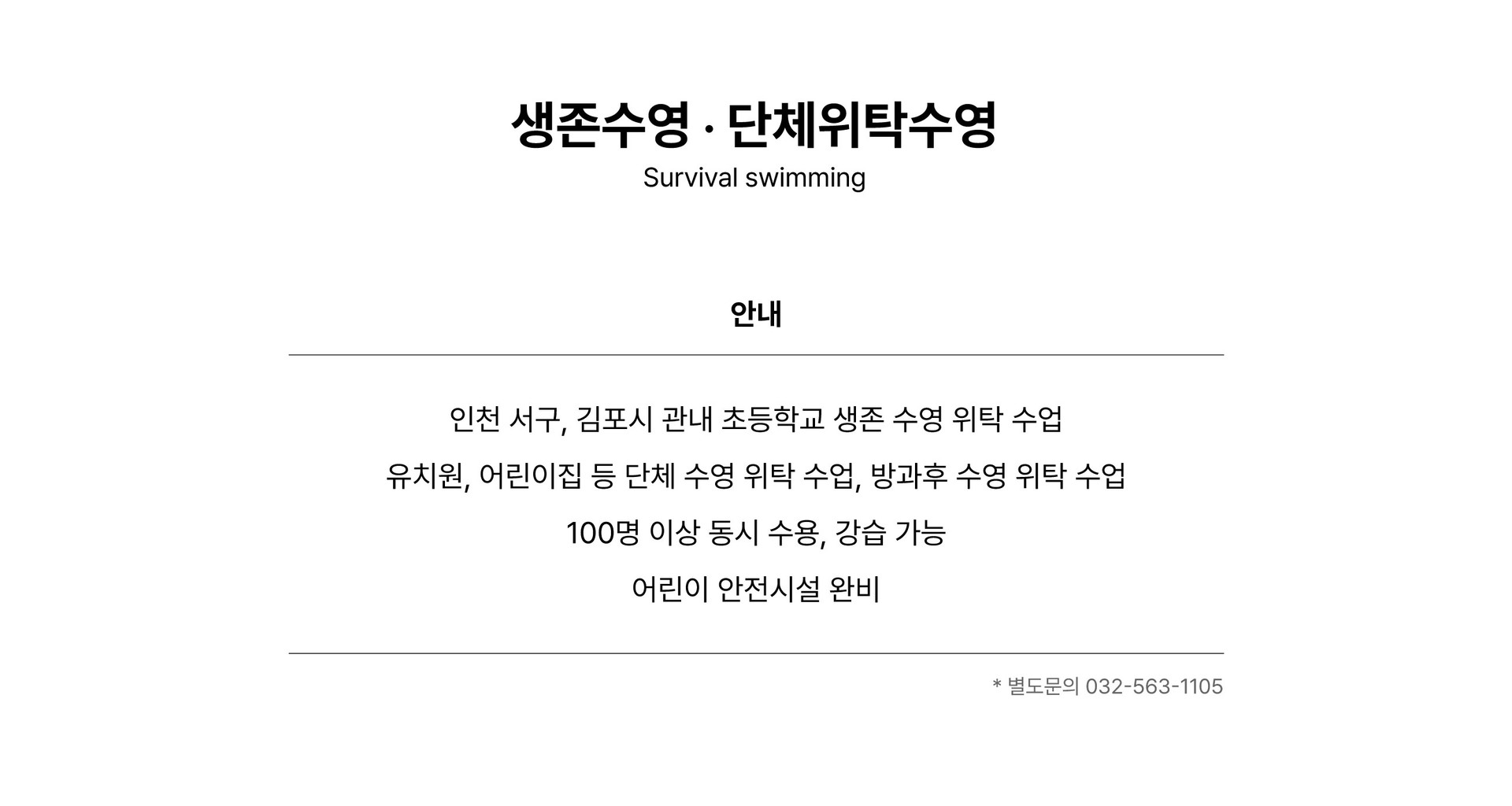 생존수영 · 단체위탁수영
Survival swimming

안내

인천 서구, 김포시 관내 초등학교 생존 수영 위탁 수업

유치원, 어린이집 등 단체 수영 위탁 수업, 방과후 수영 위탁 수업

100명 이상 동시 수용, 강습 가능

어린이 안전시설 완비

* 별도문의 032-563-1105